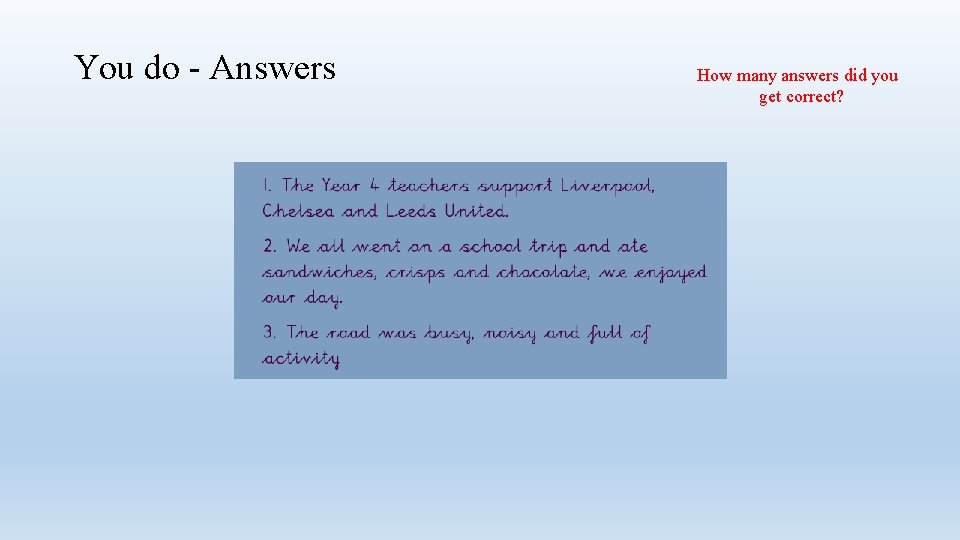 You do - Answers

How many answers did you get correct?

1. The Year 4 teachers support Liverpool, Chelsea and Leeds United.

2. We all went on a school trip and ate sandwiches, crisps and chocolate, we enjoyed our day.

3. The road was busy, noisy and full of activity